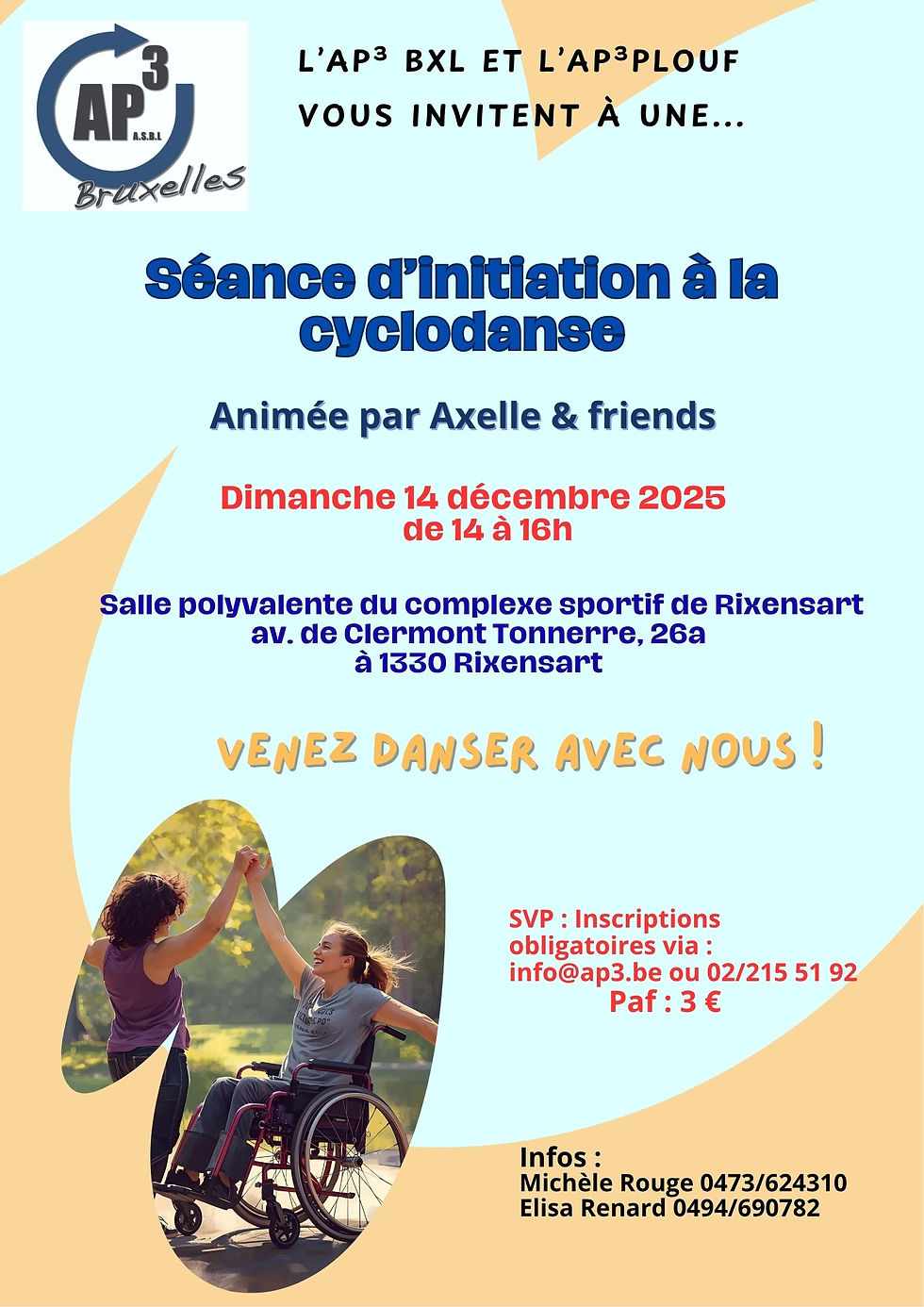 AP$^{3}$
A.S.B.L
Bruxelles

L'AP³ BXL ET L'AP³PLOUF VOUS INVITENT À UNE...

Séance d'initiation à la cyclodanse

Animée par Axelle & friends

Dimanche 14 décembre 2025
de 14 à 16h

Salle polyvalente du complexe sportif de Rixensart
av. de Clermont Tonnerre, 26a
à 1330 Rixensart

VENEZ DANSER AVEC NOUS !

SVP : Inscriptions obligatoires via : info@ap3.be ou 02/215 51 92
Paf : 3 €

Infos :
Michèle Rouge 0473/624310
Elisa Renard 0494/690782